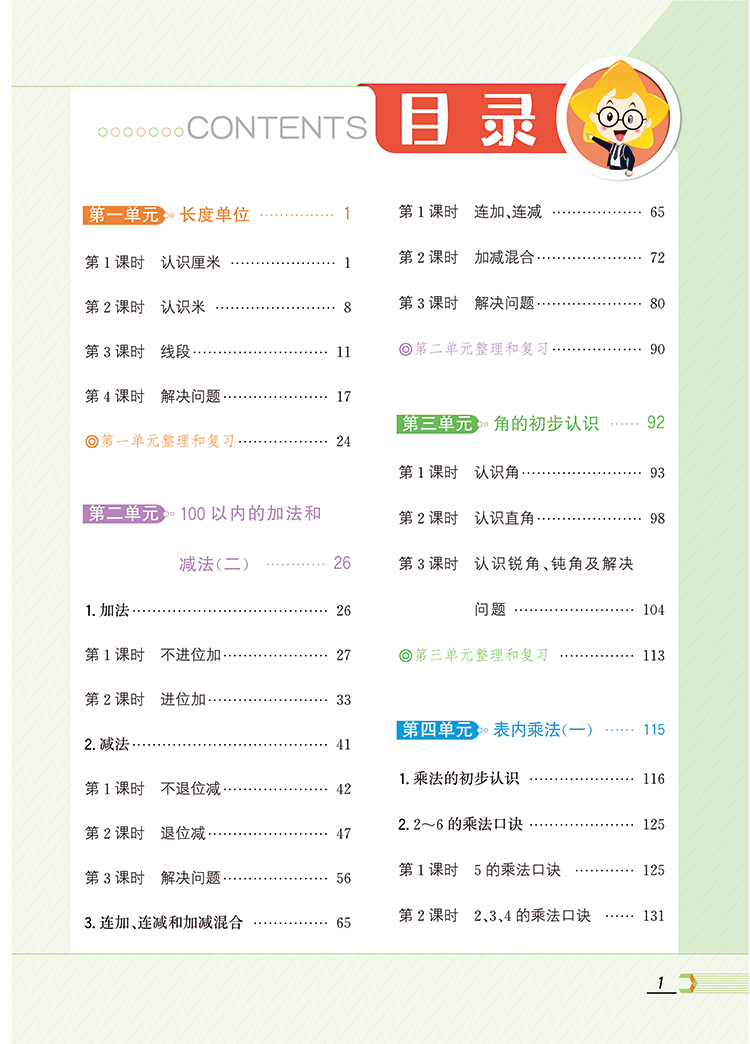 CONTENTS 目录

第一单元 长度单位 1

第1课时 认识厘米 1

第2课时 认识米 8

第3课时 线段 11

第4课时 解决问题 17

◎第一单元整理和复习 24

第二单元 100以内的加法和减法(二) 26

1.加法 26

第1课时 不进位加 27

第2课时 进位加 33

2.减法 41

第1课时 不退位减 42

第2课时 退位减 47

第3课时 解决问题 56

3.连加、连减和加减混合 65

第1课时 连加、连减 65

第2课时 加减混合 72

第3课时 解决问题 80

◎第二单元整理和复习 90

第三单元 角的初步认识 92

第1课时 认识角 93

第2课时 认识直角 98

第3课时 认识锐角、钝角及解决问题 104

◎第三单元整理和复习 113

第四单元 表内乘法(一) 115

1.乘法的初步认识 116

2.2～6的乘法口诀 125

第1课时 5的乘法口诀 125

第2课时 2、3、4的乘法口诀 131

1